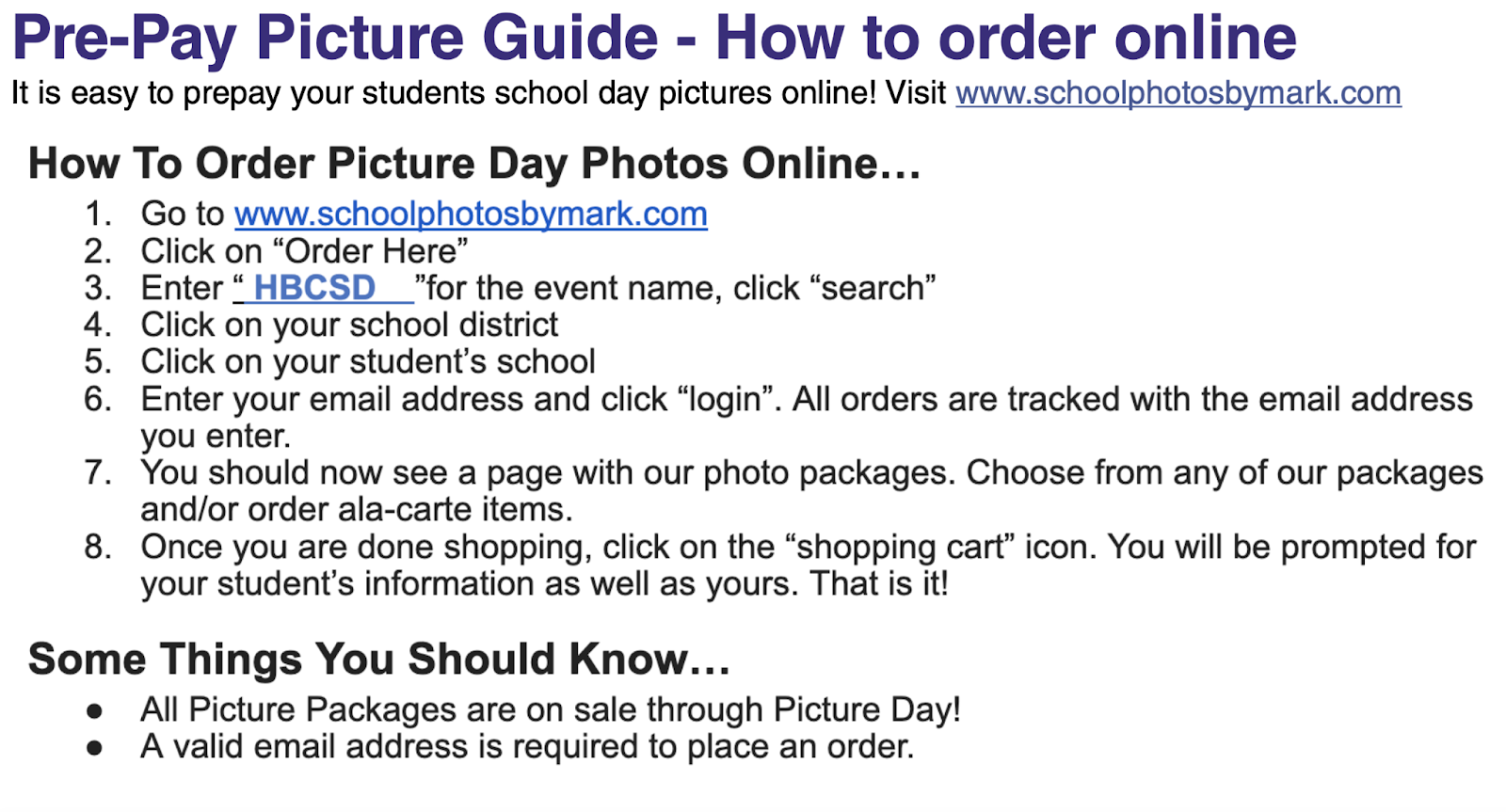 Pre-Pay Picture Guide - How to order online

It is easy to prepay your students school day pictures online! Visit www.schoolphotosbymark.com

How To Order Picture Day Photos Online…

1. Go to www.schoolphotosbymark.com
2. Click on "Order Here"
3. Enter " HBCSD "for the event name, click "search"
4. Click on your school district
5. Click on your student's school
6. Enter your email address and click "login". All orders are tracked with the email address you enter.
7. You should now see a page with our photo packages. Choose from any of our packages and/or order ala-carte items.
8. Once you are done shopping, click on the "shopping cart" icon. You will be prompted for your student's information as well as yours. That is it!

Some Things You Should Know…

• All Picture Packages are on sale through Picture Day!
• A valid email address is required to place an order.